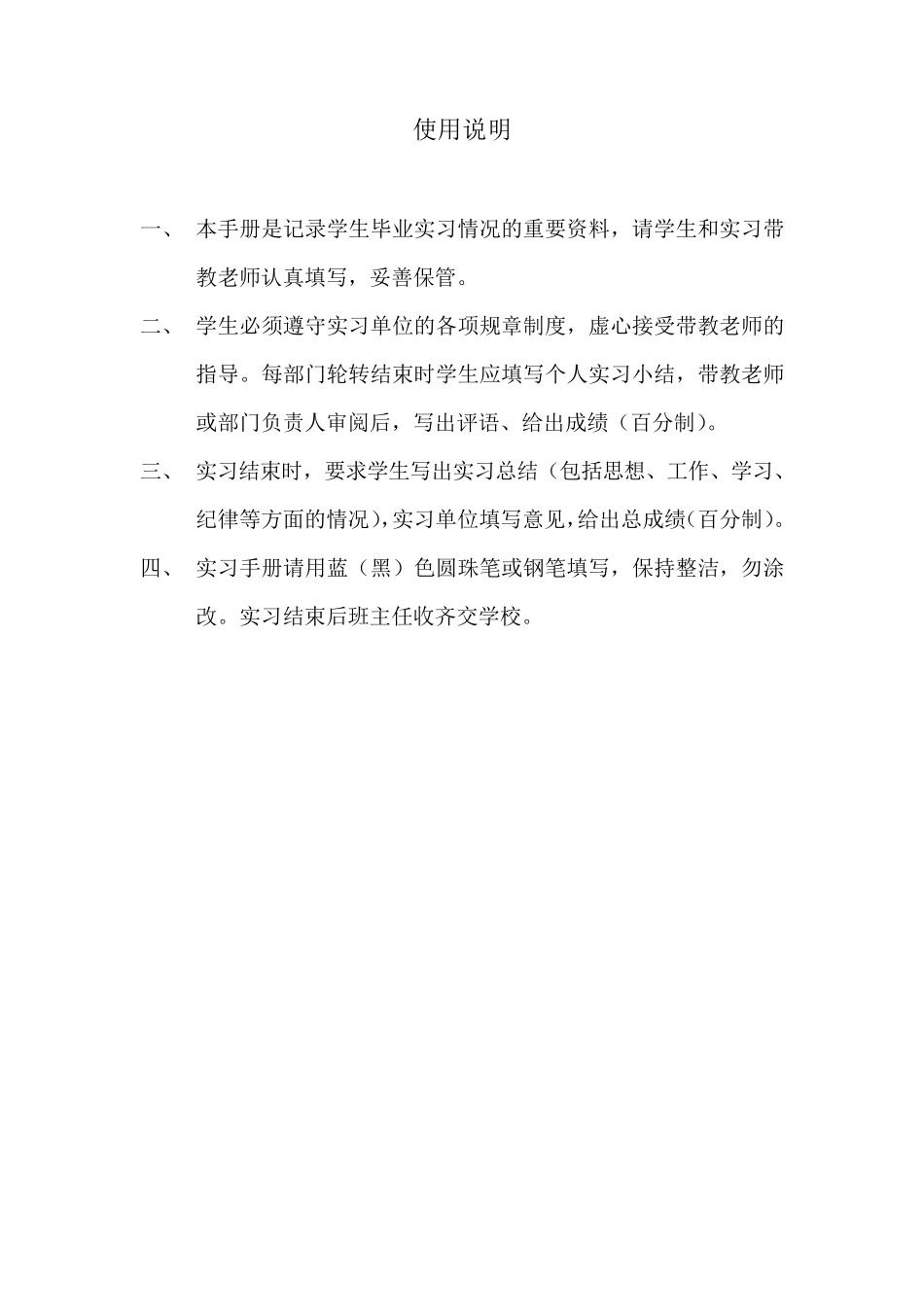 使用说明

一、 本手册是记录学生毕业实习情况的重要资料，请学生和实习带教老师认真填写，妥善保管。

二、 学生必须遵守实习单位的各项规章制度，虚心接受带教老师的指导。每部门轮转结束时学生应填写个人实习小结，带教老师或部门负责人审阅后，写出评语、给出成绩（百分制）。

三、 实习结束时，要求学生写出实习总结（包括思想、工作、学习、纪律等方面的情况），实习单位填写意见，给出总成绩（百分制）。

四、 实习手册请用蓝（黑）色圆珠笔或钢笔填写，保持整洁，勿涂改。实习结束后班主任收齐交学校。